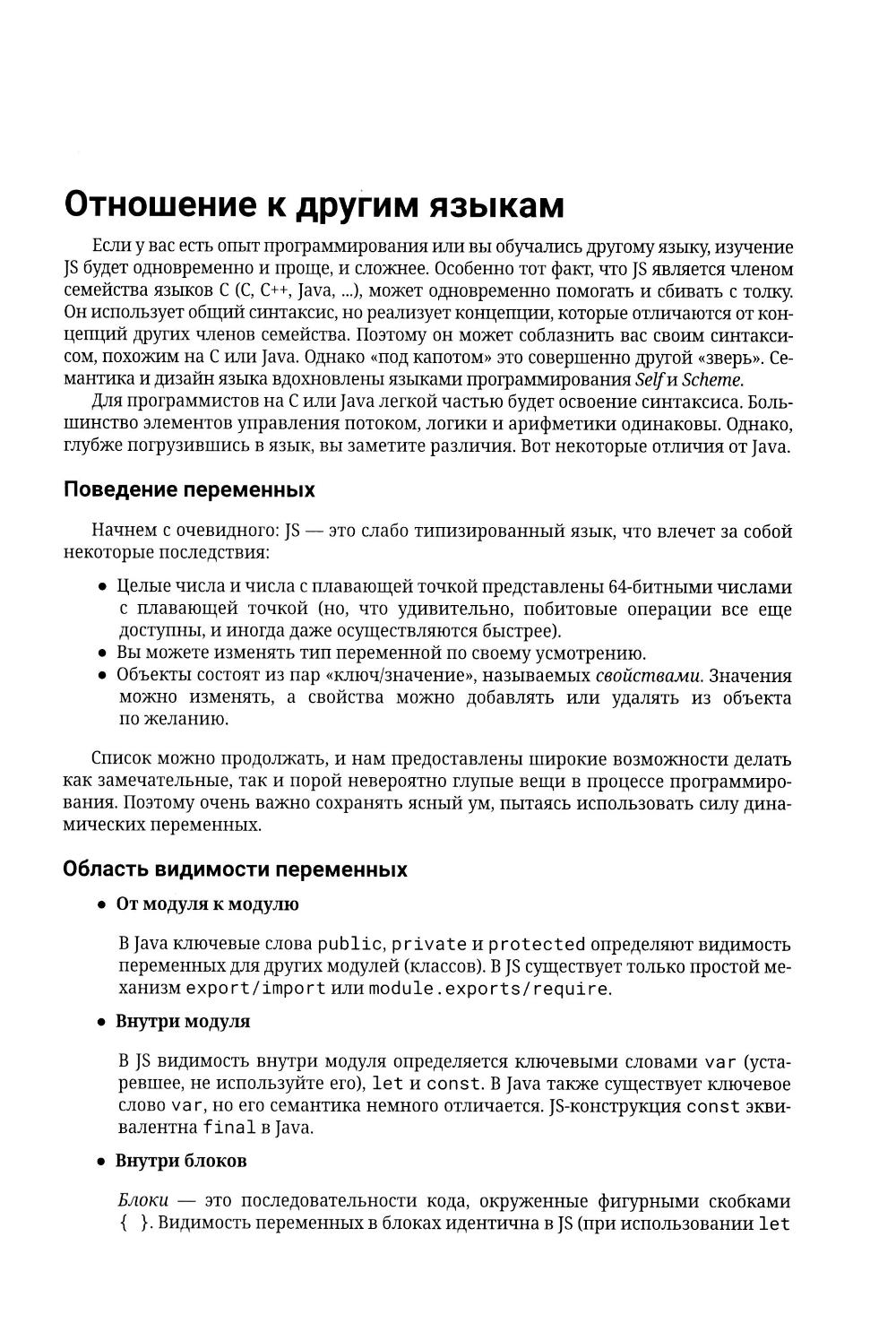 Отношение к другим языкам

Если у вас есть опыт программирования или вы обучались другому языку, изучение JS будет одновременно и проще, и сложнее. Особенно тот факт, что JS является членом семейства языков C (C, C++, Java, ...), может одновременно помогать и сбивать с толку. Он использует общий синтаксис, но реализует концепции, которые отличаются от концепций других членов семейства. Поэтому он может соблазнить вас своим синтаксисом, похожим на C или Java. Однако «под капотом» это совершенно другой «зверь». Семантика и дизайн языка вдохновлены языками программирования Self и Scheme.

Для программистов на C или Java легкой частью будет освоение синтаксиса. Большинство элементов управления потоком, логики и арифметики одинаковы. Однако, глубже погрузившись в язык, вы заметите различия. Вот некоторые отличия от Java.

Поведение переменных

Начнем с очевидного: JS — это слабо типизированный язык, что влечет за собой некоторые последствия:

• Целые числа и числа с плавающей точкой представлены 64-битными числами с плавающей точкой (но, что удивительно, побитовые операции все еще доступны, и иногда даже осуществляются быстрее).
• Вы можете изменять тип переменной по своему усмотрению.
• Объекты состоят из пар «ключ/значение», называемых свойствами. Значения можно изменять, а свойства можно добавлять или удалять из объекта по желанию.

Список можно продолжать, и нам предоставлены широкие возможности делать как замечательные, так и порой невероятно глупые вещи в процессе программирования. Поэтому очень важно сохранять ясный ум, пытаясь использовать силу динамических переменных.

Область видимости переменных

• От модуля к модулю

В Java ключевые слова public, private и protected определяют видимость переменных для других модулей (классов). В JS существует только простой механизм export/import или module.exports/require.

• Внутри модуля

В JS видимость внутри модуля определяется ключевыми словами var (устаревшее, не используйте его), let и const. В Java также существует ключевое слово var, но его семантика немного отличается. JS-конструкция const эквивалентна final в Java.

• Внутри блоков

Блоки — это последовательности кода, окруженные фигурными скобками { }. Видимость переменных в блоках идентична в JS (при использовании let